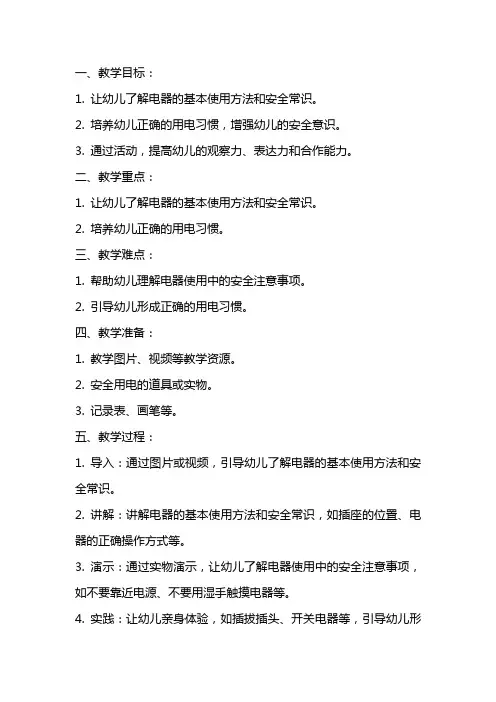 一、教学目标：

1. 让幼儿了解电器的基本使用方法和安全常识。

2. 培养幼儿正确的用电习惯，增强幼儿的安全意识。

3. 通过活动，提高幼儿的观察力、表达力和合作能力。

二、教学重点：

1. 让幼儿了解电器的基本使用方法和安全常识。

2. 培养幼儿正确的用电习惯。

三、教学难点：

1. 帮助幼儿理解电器使用中的安全注意事项。

2. 引导幼儿形成正确的用电习惯。

四、教学准备：

1. 教学图片、视频等教学资源。

2. 安全用电的道具或实物。

3. 记录表、画笔等。

五、教学过程：

1. 导入：通过图片或视频，引导幼儿了解电器的基本使用方法和安全常识。

2. 讲解：讲解电器的基本使用方法和安全常识，如插座的位置、电器的正确操作方式等。

3. 演示：通过实物演示，让幼儿了解电器使用中的安全注意事项，如不要靠近电源、不要用湿手触摸电器等。

4. 实践：让幼儿亲身体验，如插拔插头、开关电器等，引导幼儿形